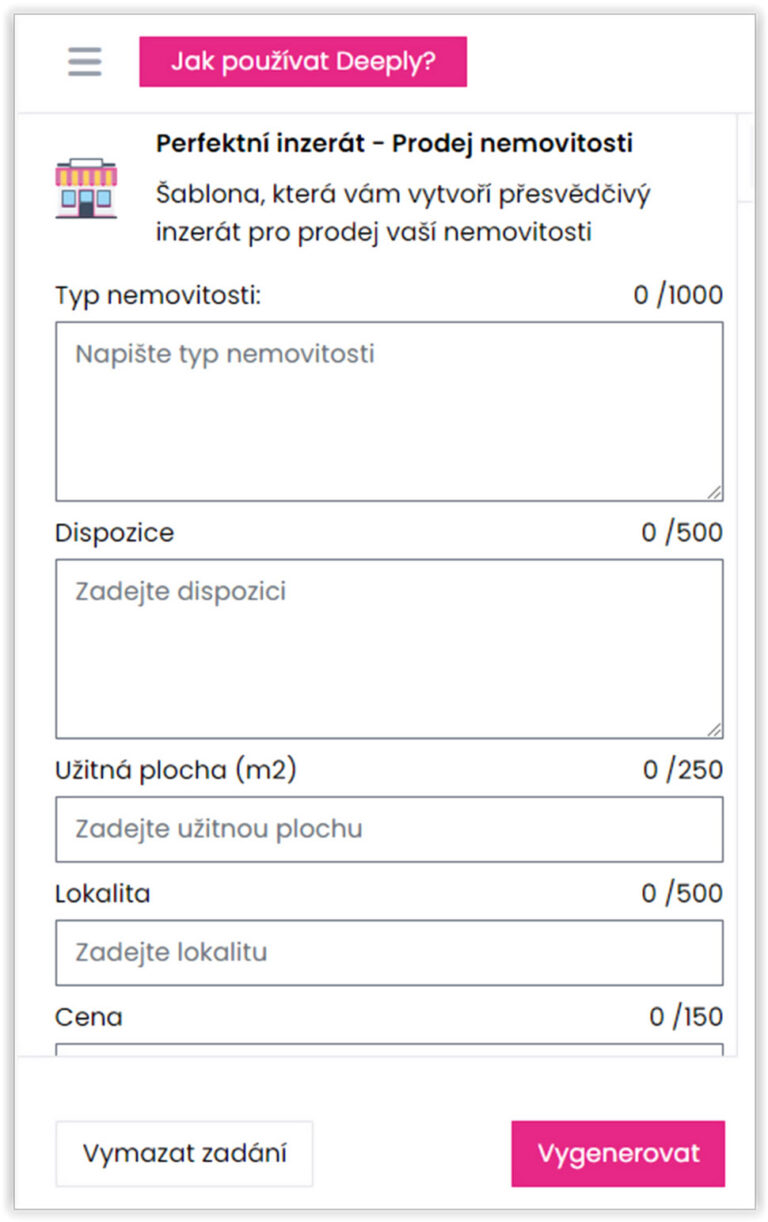 Jak používat Deeply?

Perfektní inzerát - Prodej nemovitosti

Šablona, která vám vytvoří přesvědčivý inzerát pro prodej vaší nemovitosti

Typ nemovitosti: 0 /1000

Napište typ nemovitosti

Dispozice 0 /500

Zadejte dispozici

Užitná plocha (m2) 0 /250

Zadejte užitnou plochu

Lokalita 0 /500

Zadejte lokalitu

Cena 0 /150

Vymazat zadání

Vygenerovat